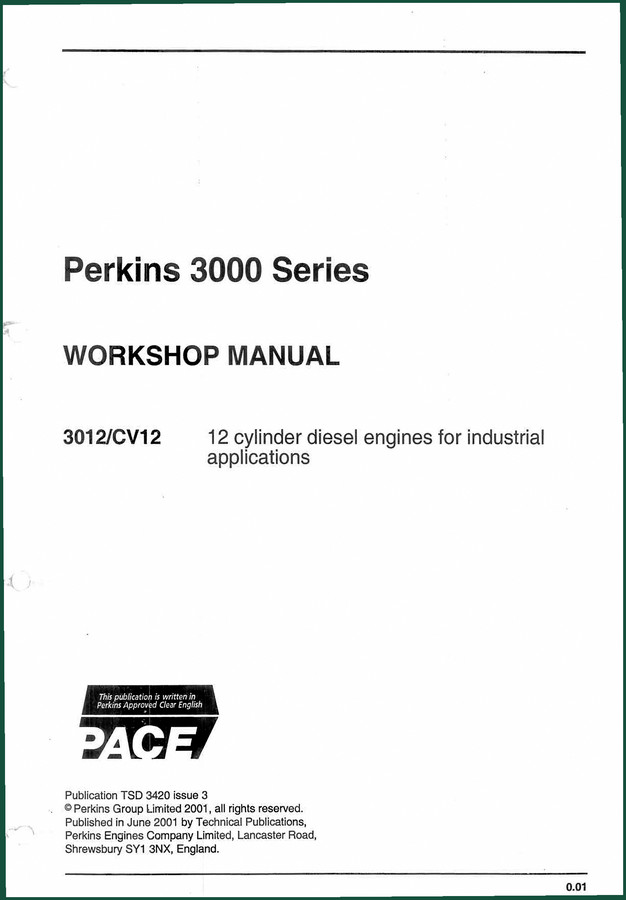 Perkins 3000 Series

WORKSHOP MANUAL

3012/CV12 12 cylinder diesel engines for industrial applications

This publication is written in Perkins Approved Clear English

PACE

Publication TSD 3420 issue 3
© Perkins Group Limited 2001, all rights reserved.
Published in June 2001 by Technical Publications, Perkins Engines Company Limited, Lancaster Road, Shrewsbury SY1 3NX, England.

0.01